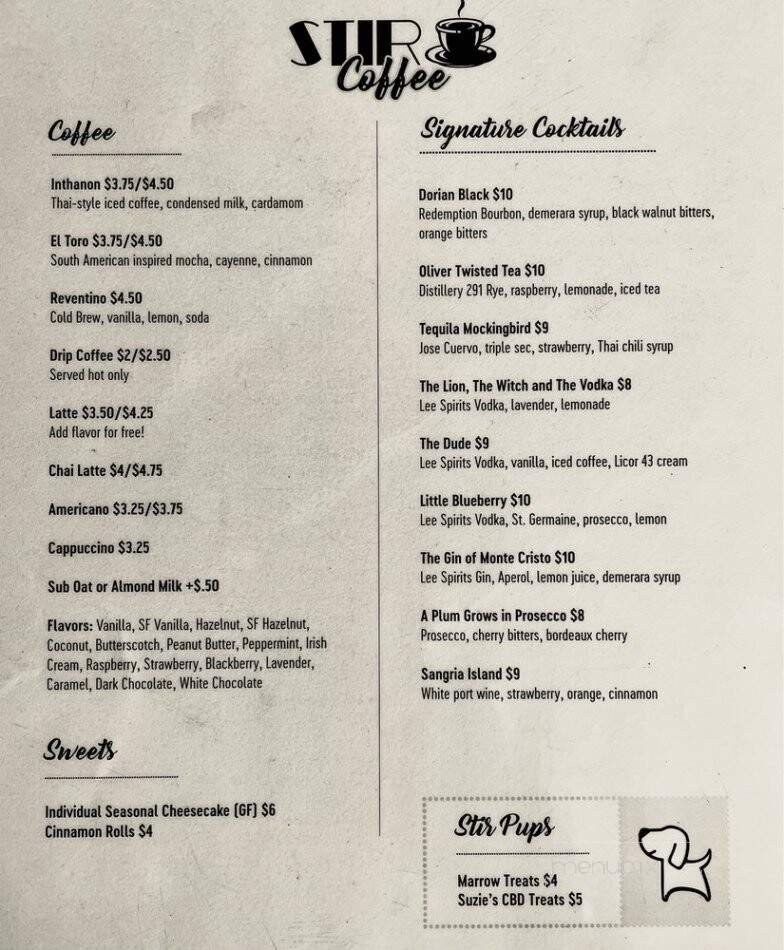 STIR Coffee

Coffee

Inthanon $3.75/$4.50
Thai-style iced coffee, condensed milk, cardamom

El Toro $3.75/$4.50
South American inspired mocha, cayenne, cinnamon

Reventino $4.50
Cold Brew, vanilla, lemon, soda

Drip Coffee $2/$2.50
Served hot only

Latte $3.50/$4.25
Add flavor for free!

Chai Latte $4/$4.75

Americano $3.25/$3.75

Cappuccino $3.25

Sub Oat or Almond Milk +$.50

Flavors: Vanilla, SF Vanilla, Hazelnut, SF Hazelnut, Coconut, Butterscotch, Peanut Butter, Peppermint, Irish Cream, Raspberry, Strawberry, Blackberry, Lavender, Caramel, Dark Chocolate, White Chocolate

Sweets

Individual Seasonal Cheesecake (GF) $6
Cinnamon Rolls $4

Signature Cocktails

Dorian Black $10
Redemption Bourbon, demerara syrup, black walnut bitters, orange bitters

Oliver Twisted Tea $10
Distillery 291 Rye, raspberry, lemonade, iced tea

Tequila Mockingbird $9
Jose Cuervo, triple sec, strawberry, Thai chili syrup

The Lion, The Witch and The Vodka $8
Lee Spirits Vodka, lavender, lemonade

The Dude $9
Lee Spirits Vodka, vanilla, iced coffee, Licor 43 cream

Little Blueberry $10
Lee Spirits Vodka, St. Germaine, prosecco, lemon

The Gin of Monte Cristo $10
Lee Spirits Gin, Aperol, lemon juice, demerara syrup

A Plum Grows in Prosecco $8
Prosecco, cherry bitters, bordeaux cherry

Sangria Island $9
White port wine, strawberry, orange, cinnamon

Stir Pups

Marrow Treats $4
Suzie's CBD Treats $5